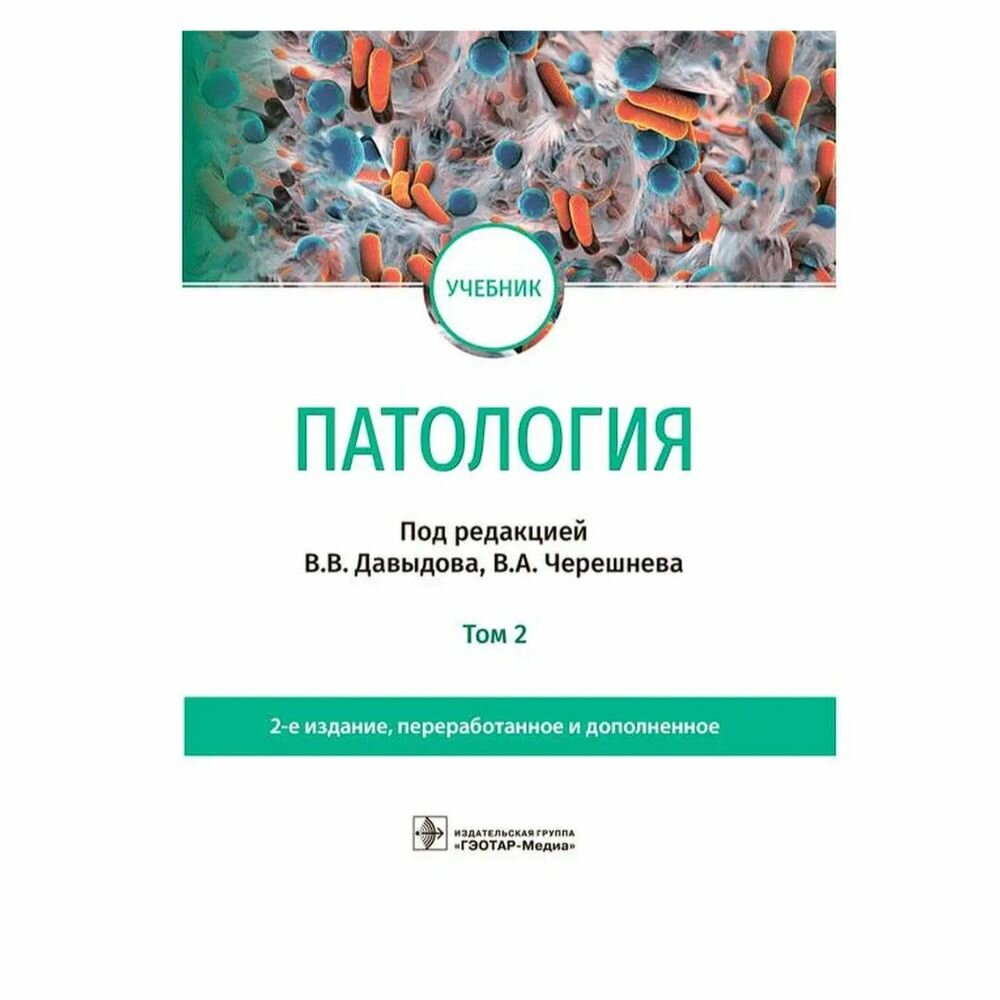 УЧЕБНИК

ПАТОЛОГИЯ

Под редакцией
В.В. Давыдова, В.А. Черешнева

Том 2

2-е издание, переработанное и дополненное

ИЗДАТЕЛЬСКАЯ ГРУППА
«ГЭОТАР-Медиа»